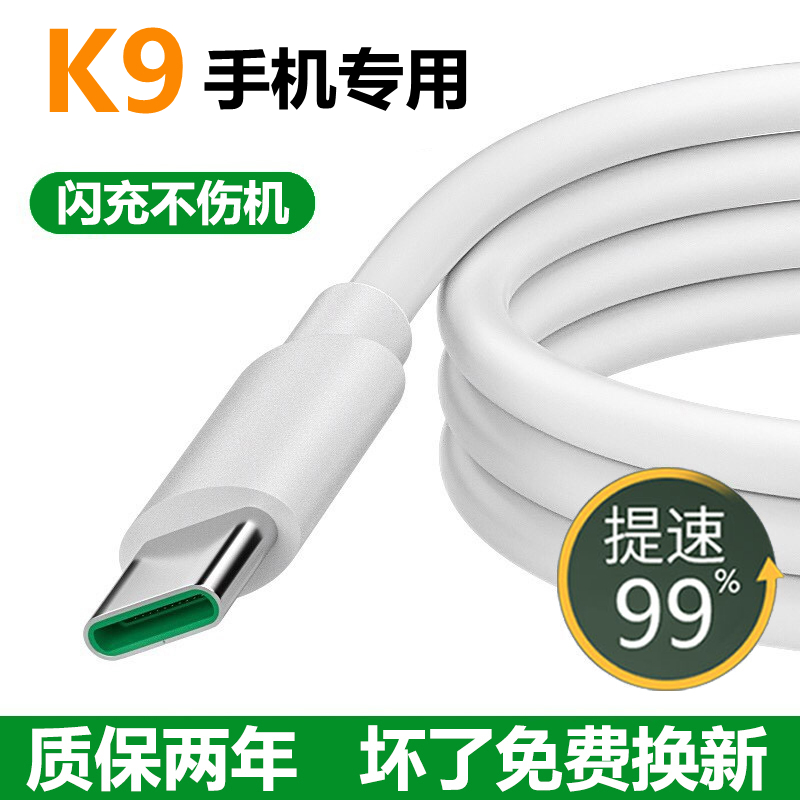 K9 手机专用

闪充不伤机

提速
99%

质保两年 坏了免费换新